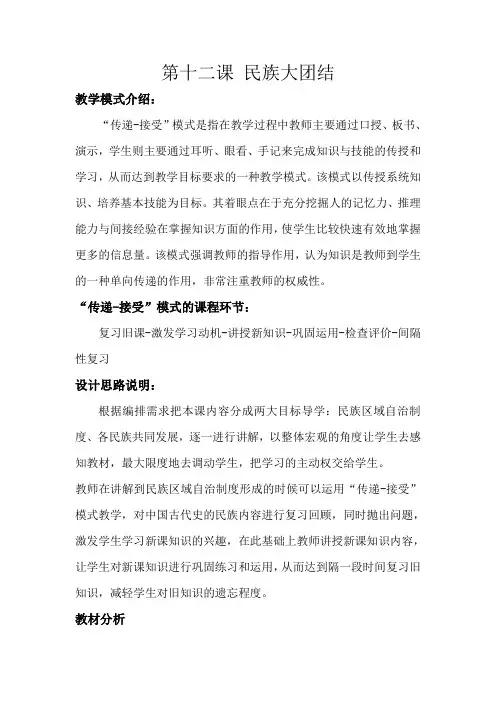 第十二课 民族大团结

教学模式介绍：

“传递-接受”模式是指在教学过程中教师主要通过口授、板书、演示，学生则主要通过耳听、眼看、手记来完成知识与技能的传授和学习，从而达到教学目标要求的一种教学模式。该模式以传授系统知识、培养基本技能为目标。其着眼点在于充分挖掘人的记忆力、推理能力与间接经验在掌握知识方面的作用，使学生比较快速有效地掌握更多的信息量。该模式强调教师的指导作用，认为知识是教师到学生的一种单向传递的作用，非常注重教师的权威性。

“传递-接受”模式的课程环节：

复习旧课-激发学习动机-讲授新知识-巩固运用-检查评价-间隔性复习

设计思路说明：

根据编排需求把本课内容分成两大目标导学：民族区域自治制度、各民族共同发展，逐一进行讲解，以整体宏观的角度让学生去感知教材，最大限度地去调动学生，把学习的主动权交给学生。

教师在讲解到民族区域自治制度形成的时候可以运用“传递-接受”模式教学，对中国古代史的民族内容进行复习回顾，同时抛出问题，激发学生学习新课知识的兴趣，在此基础上教师讲授新课知识内容，让学生对新课知识进行巩固练习和运用，从而达到隔一段时间复习旧知识，减轻学生对旧知识的遗忘程度。

教材分析